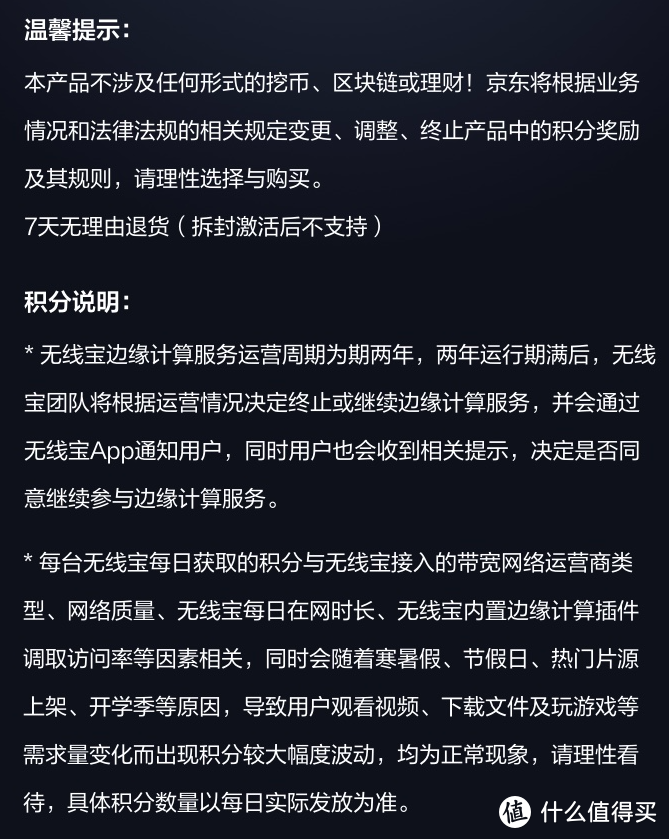 温馨提示：

本产品不涉及任何形式的挖币、区块链或理财！京东将根据业务情况和法律法规的相关规定变更、调整、终止产品中的积分奖励及其规则，请理性选择与购买。
7天无理由退货（拆封激活后不支持）

积分说明：

* 无线宝边缘计算服务运营周期为期两年，两年运行期满后，无线宝团队将根据运营情况决定终止或继续边缘计算服务，并会通过无线宝App通知用户，同时用户也会收到相关提示，决定是否同意继续参与边缘计算服务。

* 每台无线宝每日获取的积分与无线宝接入的带宽网络运营商类型、网络质量、无线宝每日在网时长、无线宝内置边缘计算插件调取访问率等因素相关，同时会随着寒暑假、节假日、热门片源上架、开学季等原因，导致用户观看视频、下载文件及玩游戏等需求量变化而出现积分较大幅度波动，均为正常现象，请理性看待，具体积分数量以每日实际发放为准。

值 什么值得买